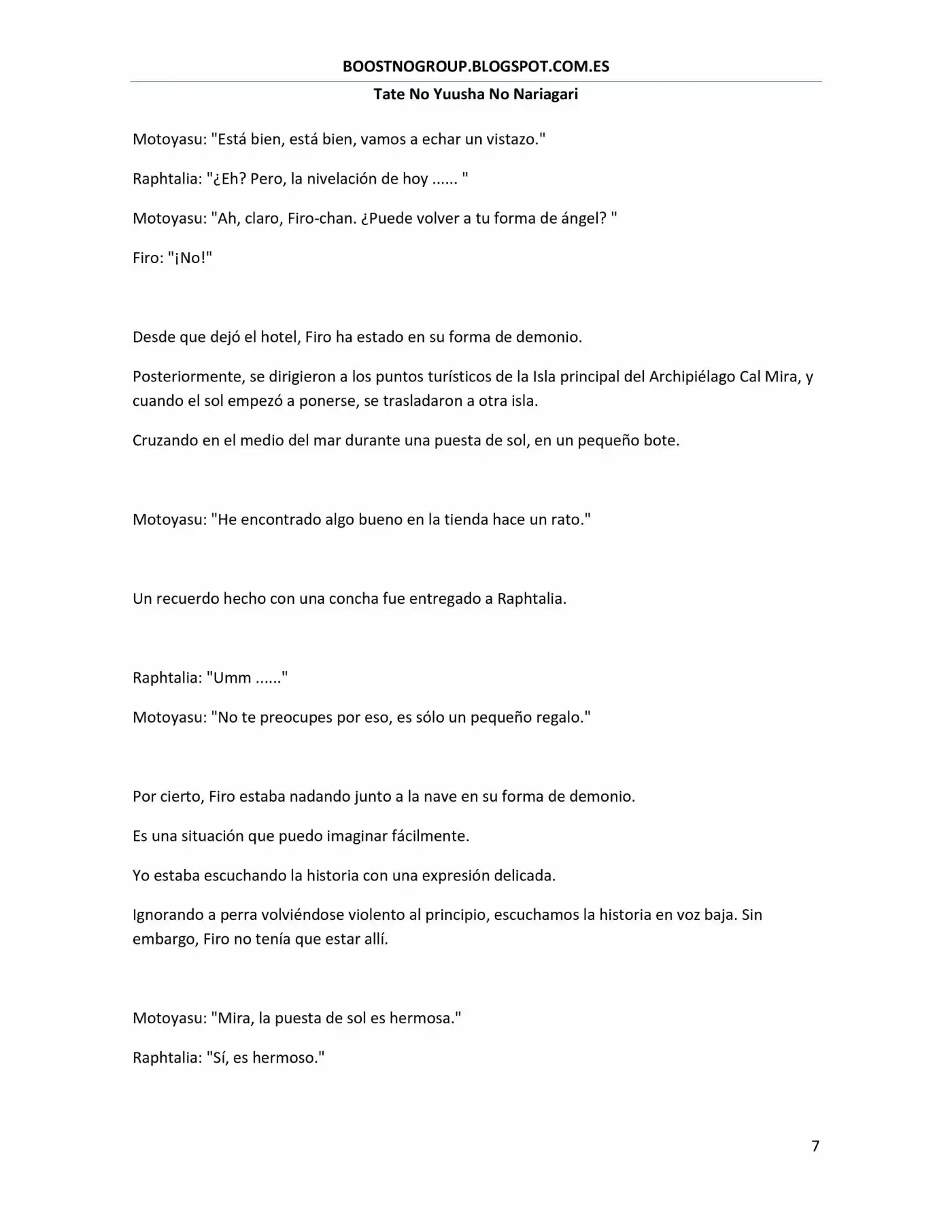 BOOSTNOGROUP.BLOGSPOT.COM.ES

Tate No Yuusha No Nariagari

Motoyasu: "Está bien, está bien, vamos a echar un vistazo."

Raphtalia: "¿Eh? Pero, la nivelación de hoy ...... "

Motoyasu: "Ah, claro, Firo-chan. ¿Puede volver a tu forma de ángel? "

Firo: "¡No!"

Desde que dejó el hotel, Firo ha estado en su forma de demonio.

Posteriormente, se dirigieron a los puntos turísticos de la Isla principal del Archipiélago Cal Mira, y cuando el sol empezó a ponerse, se trasladaron a otra isla.

Cruzando en el medio del mar durante una puesta de sol, en un pequeño bote.

Motoyasu: "He encontrado algo bueno en la tienda hace un rato."

Un recuerdo hecho con una concha fue entregado a Raphtalia.

Raphtalia: "Umm ......"

Motoyasu: "No te preocupes por eso, es sólo un pequeño regalo."

Por cierto, Firo estaba nadando junto a la nave en su forma de demonio.

Es una situación que puedo imaginar fácilmente.

Yo estaba escuchando la historia con una expresión delicada.

Ignorando a perra volviéndose violento al principio, escuchamos la historia en voz baja. Sin embargo, Firo no tenía que estar allí.

Motoyasu: "Mira, la puesta de sol es hermosa."

Raphtalia: "Sí, es hermoso."

7